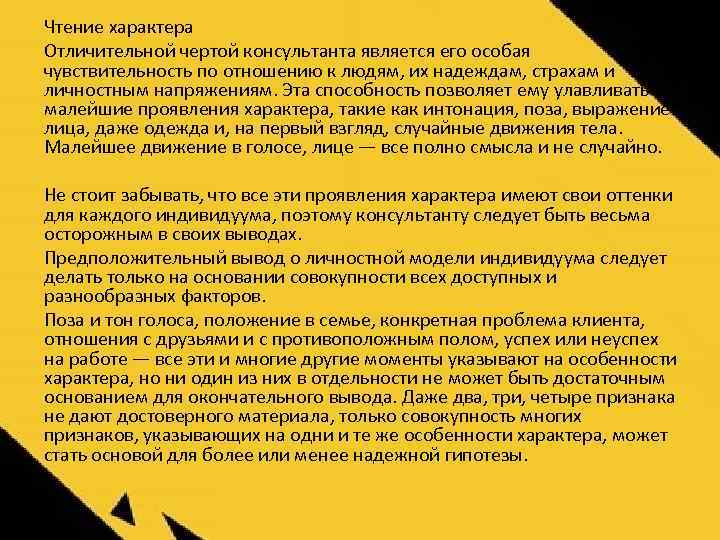 Чтение характера

Отличительной чертой консультанта является его особая чувствительность по отношению к людям, их надеждам, страхам и личностным напряжениям. Эта способность позволяет ему улавливать малейшие проявления характера, такие как интонация, поза, выражение лица, даже одежда и, на первый взгляд, случайные движения тела. Малейшее движение в голосе, лице — все полно смысла и не случайно.

Не стоит забывать, что все эти проявления характера имеют свои оттенки для каждого индивидуума, поэтому консультанту следует быть весьма осторожным в своих выводах.

Предположительный вывод о личностной модели индивидуума следует делать только на основании совокупности всех доступных и разнообразных факторов.

Поза и тон голоса, положение в семье, конкретная проблема клиента, отношения с друзьями и с противоположным полом, успех или неуспех на работе — все эти и многие другие моменты указывают на особенности характера, но ни один из них в отдельности не может быть достаточным основанием для окончательного вывода. Даже два, три, четыре признака не дают достоверного материала, только совокупность многих признаков, указывающих на одни и те же особенности характера, может стать основой для более или менее надежной гипотезы.